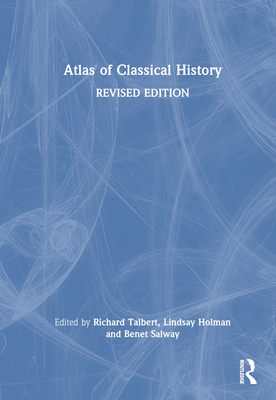 Atlas of Classical History

REVISED EDITION

Edited by Richard Talbert, Lindsay Holman and Benet Salway

ROUTLEDGE